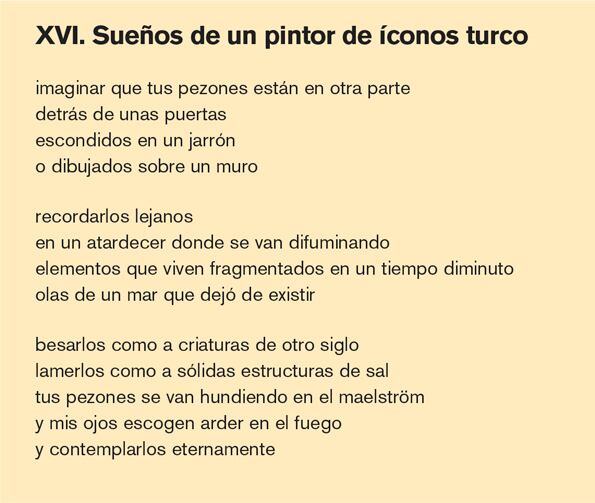 XVI. Sueños de un pintor de íconos turco

imaginar que tus pezones están en otra parte
detrás de unas puertas
escondidos en un jarrón
o dibujados sobre un muro

recordarlos lejanos
en un atardecer donde se van difuminando
elementos que viven fragmentados en un tiempo diminuto
olas de un mar que dejó de existir

besarlos como a criaturas de otro siglo
lamerlos como a sólidas estructuras de sal
tus pezones se van hundiendo en el maelström
y mis ojos escogen arder en el fuego
y contemplarlos eternamente